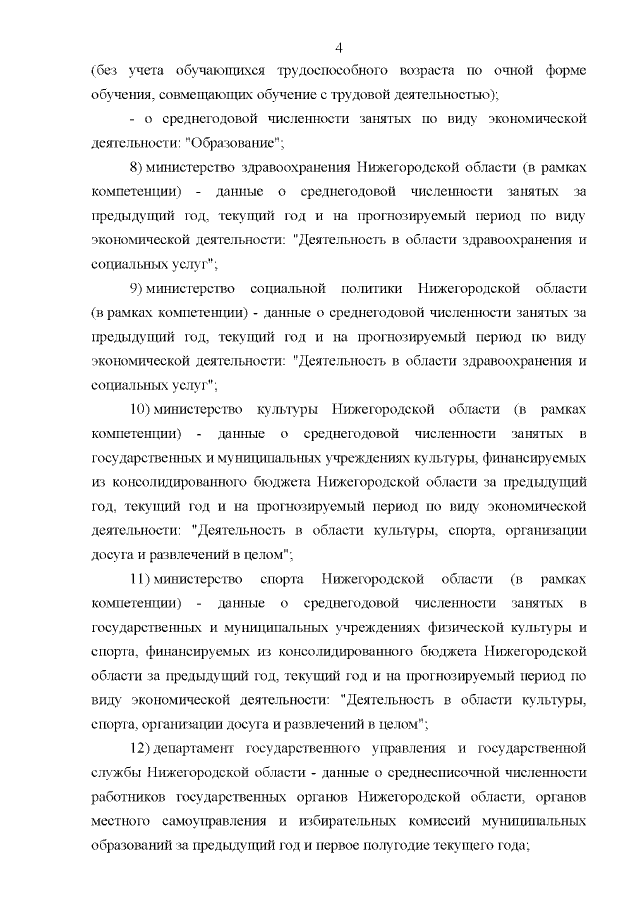 4

(без учета обучающихся трудоспособного возраста по очной форме обучения, совмещающих обучение с трудовой деятельностью);

- о среднегодовой численности занятых по виду экономической деятельности: "Образование";

8) министерство здравоохранения Нижегородской области (в рамках компетенции) - данные о среднегодовой численности занятых за предыдущий год, текущий год и на прогнозируемый период по виду экономической деятельности: "Деятельность в области здравоохранения и социальных услуг";

9) министерство социальной политики Нижегородской области (в рамках компетенции) - данные о среднегодовой численности занятых за предыдущий год, текущий год и на прогнозируемый период по виду экономической деятельности: "Деятельность в области здравоохранения и социальных услуг";

10) министерство культуры Нижегородской области (в рамках компетенции) - данные о среднегодовой численности занятых в государственных и муниципальных учреждениях культуры, финансируемых из консолидированного бюджета Нижегородской области за предыдущий год, текущий год и на прогнозируемый период по виду экономической деятельности: "Деятельность в области культуры, спорта, организации досуга и развлечений в целом";

11) министерство спорта Нижегородской области (в рамках компетенции) - данные о среднегодовой численности занятых в государственных и муниципальных учреждениях физической культуры и спорта, финансируемых из консолидированного бюджета Нижегородской области за предыдущий год, текущий год и на прогнозируемый период по виду экономической деятельности: "Деятельность в области культуры, спорта, организации досуга и развлечений в целом";

12) департамент государственного управления и государственной службы Нижегородской области - данные о среднесписочной численности работников государственных органов Нижегородской области, органов местного самоуправления и избирательных комиссий муниципальных образований за предыдущий год и первое полугодие текущего года;